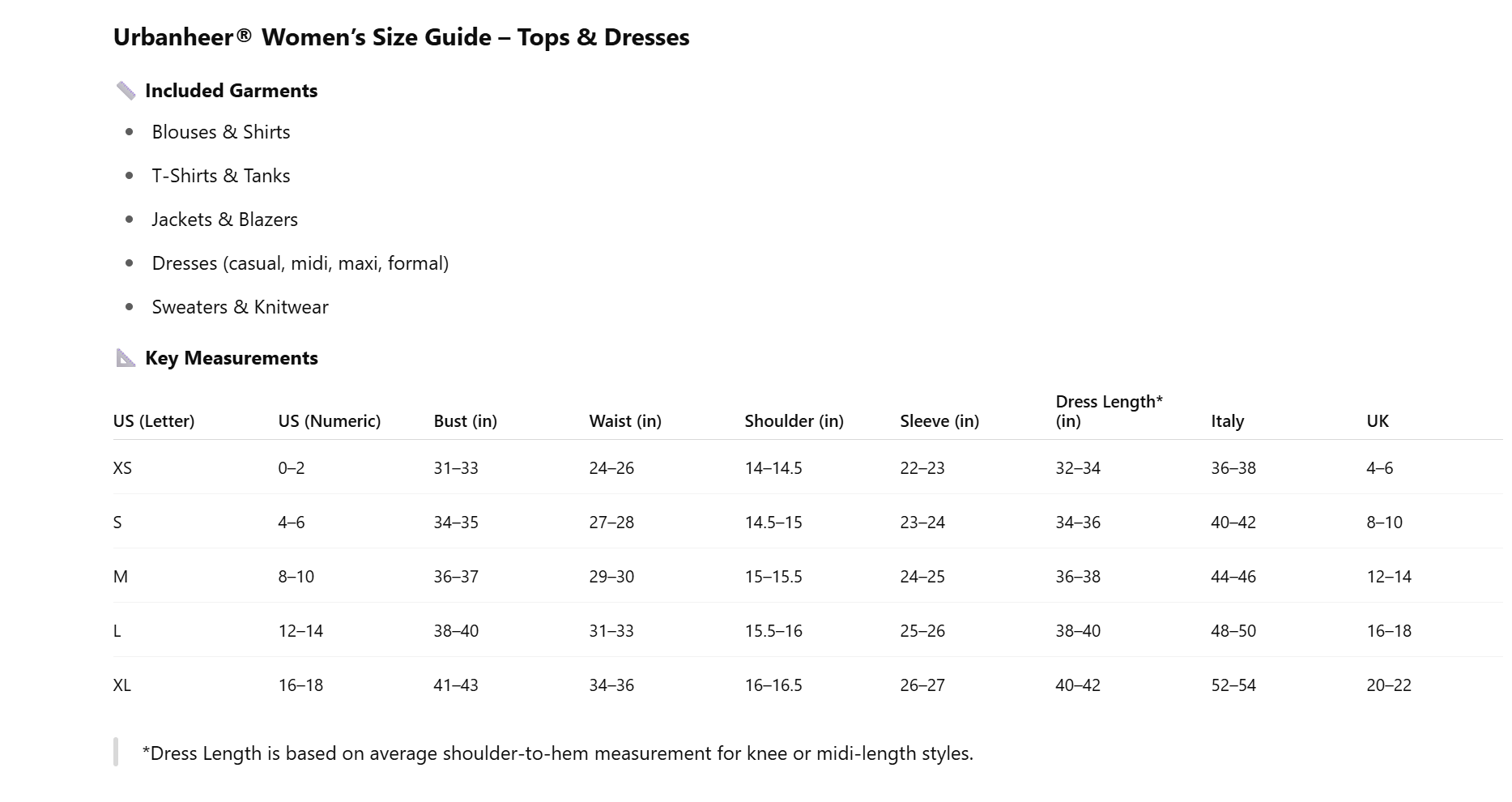 Urbanheer® Women's Size Guide – Tops & Dresses

Included Garments

- Blouses & Shirts
- T-Shirts & Tanks
- Jackets & Blazers
- Dresses (casual, midi, maxi, formal)
- Sweaters & Knitwear

Key Measurements

| US (Letter) | US (Numeric) | Bust (in) | Waist (in) | Shoulder (in) | Sleeve (in) | Dress Length* (in) | Italy | UK |
|---|---|---|---|---|---|---|---|---|
| XS | 0–2 | 31–33 | 24–26 | 14–14.5 | 22–23 | 32–34 | 36–38 | 4–6 |
| S | 4–6 | 34–35 | 27–28 | 14.5–15 | 23–24 | 34–36 | 40–42 | 8–10 |
| M | 8–10 | 36–37 | 29–30 | 15–15.5 | 24–25 | 36–38 | 44–46 | 12–14 |
| L | 12–14 | 38–40 | 31–33 | 15.5–16 | 25–26 | 38–40 | 48–50 | 16–18 |
| XL | 16–18 | 41–43 | 34–36 | 16–16.5 | 26–27 | 40–42 | 52–54 | 20–22 |

*Dress Length is based on average shoulder-to-hem measurement for knee or midi-length styles.